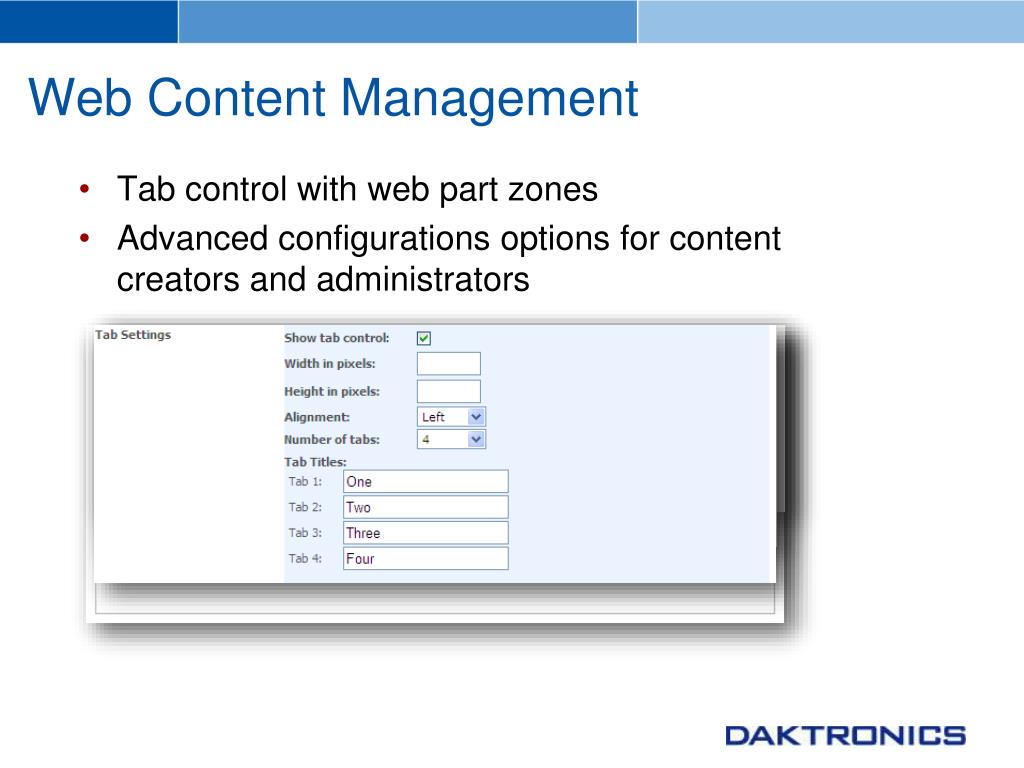 Web Content Management

• Tab control with web part zones
• Advanced configurations options for content creators and administrators

Tab Settings

Show tab control:
Width in pixels:
Height in pixels:
Alignment: Left
Number of tabs: 4
Tab Titles:
Tab 1: One
Tab 2: Two
Tab 3: Three
Tab 4: Four

DAKTRONICS